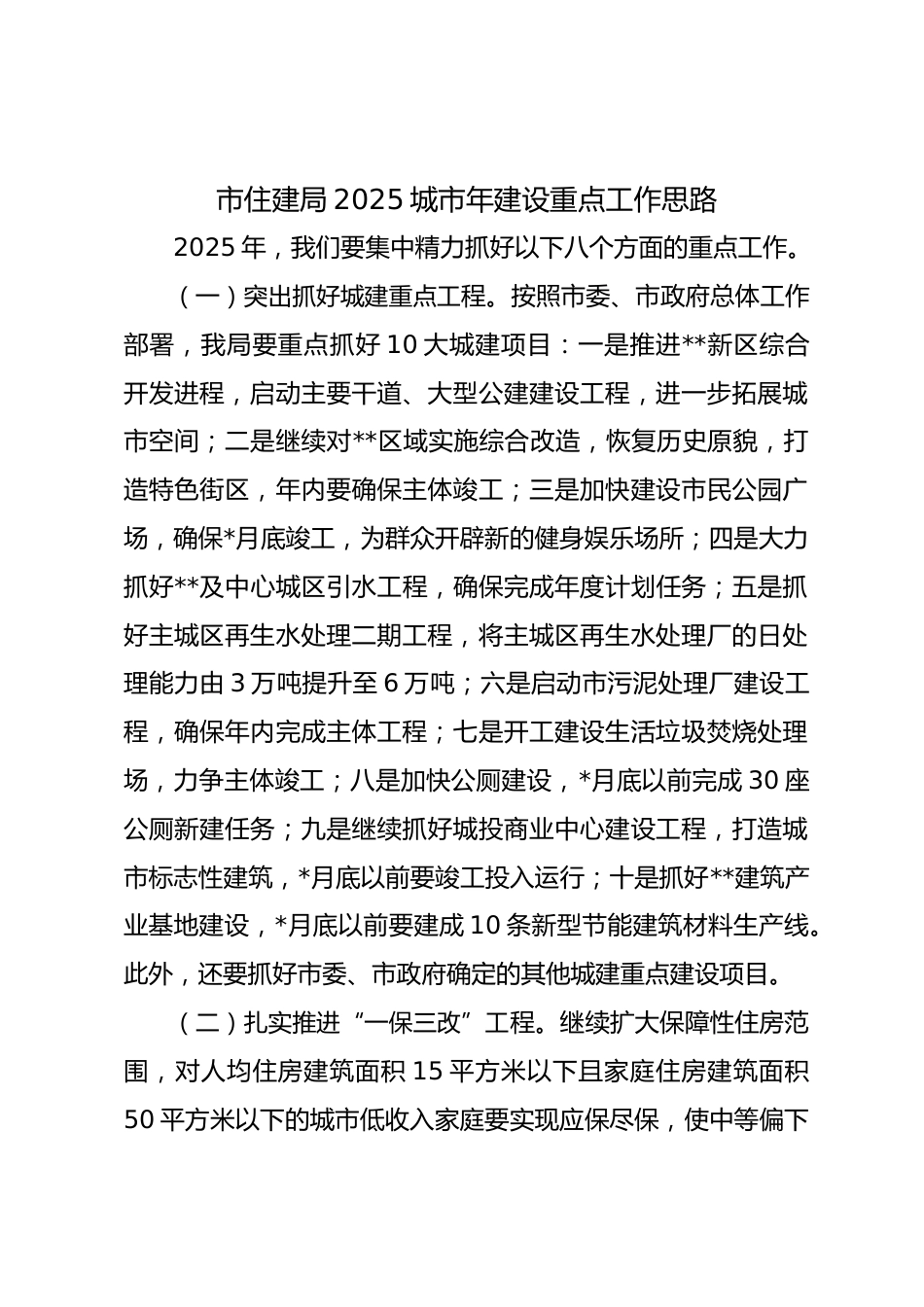 市住建局 2025 城市年建设重点工作思路

2025 年，我们要集中精力抓好以下八个方面的重点工作。

（一）突出抓好城建重点工程。按照市委、市政府总体工作部署，我局要重点抓好 10 大城建项目：一是推进**新区综合开发进程，启动主要干道、大型公建建设工程，进一步拓展城市空间；二是继续对**区域实施综合改造，恢复历史原貌，打造特色街区，年内要确保主体竣工；三是加快建设市民公园广场，确保*月底竣工，为群众开辟新的健身娱乐场所；四是大力抓好**及中心城区引水工程，确保完成年度计划任务；五是抓好主城区再生水处理二期工程，将主城区再生水处理厂的日处理能力由 3 万吨提升至 6 万吨；六是启动市污泥处理厂建设工程，确保年内完成主体工程；七是开工建设生活垃圾焚烧处理场，力争主体竣工；八是加快公厕建设，*月底以前完成 30 座公厕新建任务；九是继续抓好城投商业中心建设工程，打造城市标志性建筑，*月底以前要竣工投入运行；十是抓好**建筑产业基地建设，*月底以前要建成 10 条新型节能建筑材料生产线。此外，还要抓好市委、市政府确定的其他城建重点建设项目。

（二）扎实推进“一保三改”工程。继续扩大保障性住房范围，对人均住房建筑面积 15 平方米以下且家庭住房建筑面积 50 平方米以下的城市低收入家庭要实现应保尽保，使中等偏下